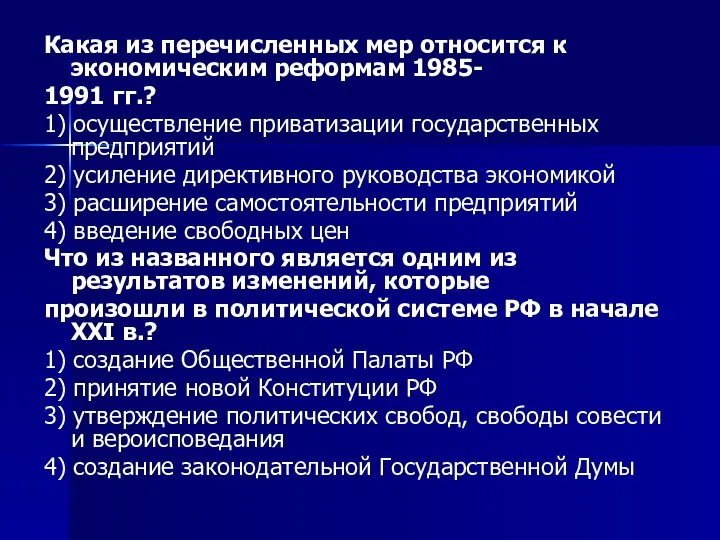 Какая из перечисленных мер относится к экономическим реформам 1985-
1991 гг.?
1) осуществление приватизации государственных предприятий
2) усиление директивного руководства экономикой
3) расширение самостоятельности предприятий
4) введение свободных цен
Что из названного является одним из результатов изменений, которые
произошли в политической системе РФ в начале XXI в.?
1) создание Общественной Палаты РФ
2) принятие новой Конституции РФ
3) утверждение политических свобод, свободы совести и вероисповедания
4) создание законодательной Государственной Думы